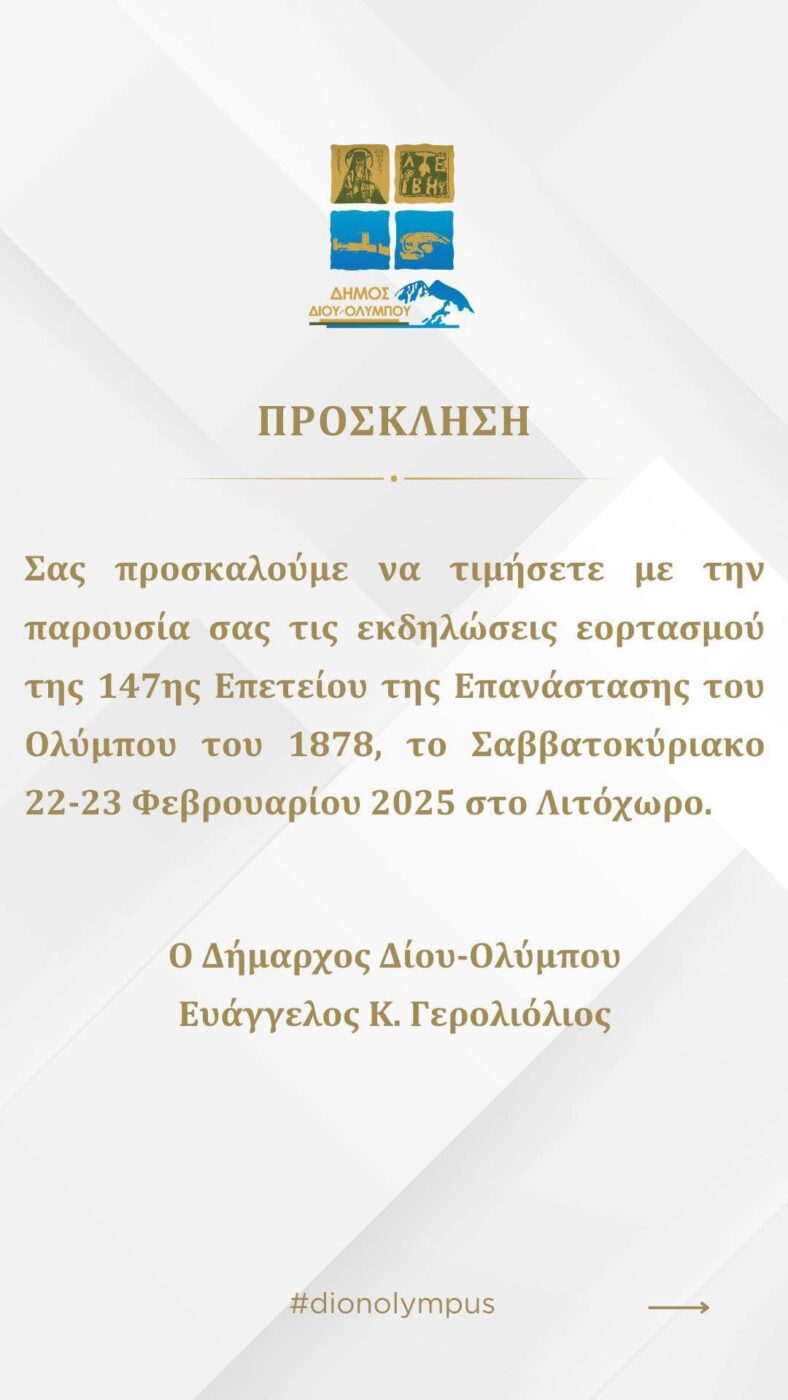 ΔΗΜΟΣ ΔΙΟΥ-ΟΛΥΜΠΟΥ

ΠΡΟΣΚΛΗΣΗ

Σας προσκαλούμε να τιμήσετε με την παρουσία σας τις εκδηλώσεις εορτασμού της 147ης Επετείου της Επανάστασης του Ολύμπου του 1878, το Σαββατοκύριακο 22-23 Φεβρουαρίου 2025 στο Λιτόχωρο.

Ο Δήμαρχος Δίου-Ολύμπου
Ευάγγελος Κ. Γερολιόλιος

#dionolympus